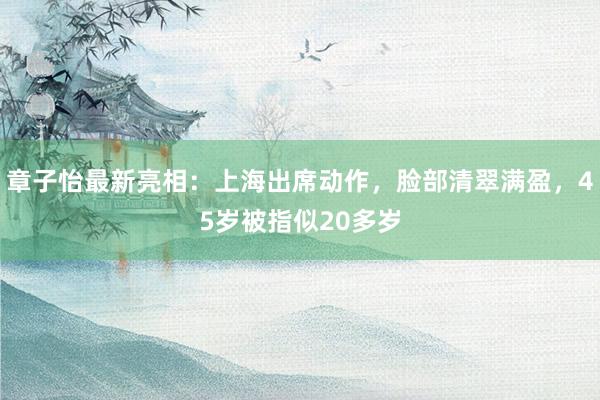 章子怡最新亮相：上海出席动作，脸部清翠满盈，45岁被指似20多岁